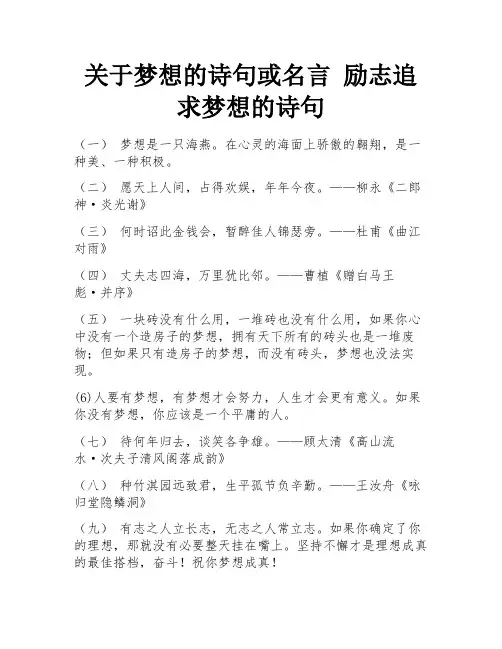 关于梦想的诗句或名言 励志追求梦想的诗句

（一） 梦想是一只海燕。在心灵的海面上骄傲的翱翔，是一种美、一种积极。

（二） 愿天上人间，占得欢娱，年年今夜。——柳永《二郎神·炎光谢》

（三） 何时诏此金钱会，暂醉佳人锦瑟旁。——杜甫《曲江对雨》

（四） 丈夫志四海，万里犹比邻。——曹植《赠白马王彪·并序》

（五） 一块砖没有什么用，一堆砖也没有什么用，如果你心中没有一个造房子的梦想，拥有天下所有的砖头也是一堆废物；但如果只有造房子的梦想，而没有砖头，梦想也没法实现。

(6)人要有梦想，有梦想才会努力，人生才会更有意义。如果你没有梦想，你应该是一个平庸的人。

（七） 待何年归去，谈笑各争雄。——顾太清《高山流水·次夫子清风阁落成韵》

（八） 种竹淇园远致君，生平孤节负辛勤。——王汝舟《咏归堂隐鳞洞》

（九） 有志之人立长志，无志之人常立志。如果你确定了你的理想，那就没有必要整天挂在嘴上。坚持不懈才是理想成真的最佳搭档，奋斗！祝你梦想成真！